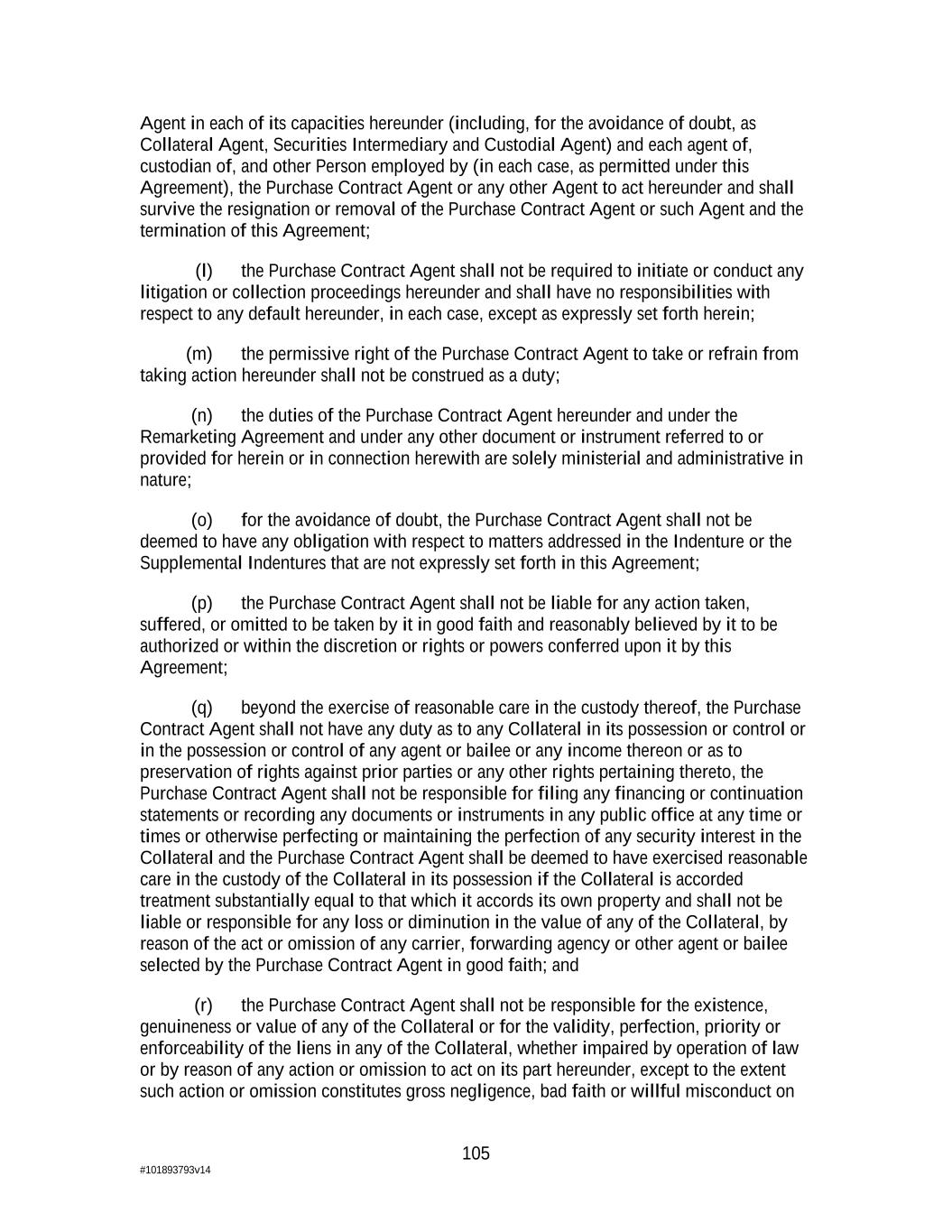 Agent in each of its capacities hereunder (including, for the avoidance of doubt, as Collateral Agent, Securities Intermediary and Custodial Agent) and each agent of, custodian of, and other Person employed by (in each case, as permitted under this Agreement), the Purchase Contract Agent or any other Agent to act hereunder and shall survive the resignation or removal of the Purchase Contract Agent or such Agent and the termination of this Agreement;

(l) the Purchase Contract Agent shall not be required to initiate or conduct any litigation or collection proceedings hereunder and shall have no responsibilities with respect to any default hereunder, in each case, except as expressly set forth herein;

(m) the permissive right of the Purchase Contract Agent to take or refrain from taking action hereunder shall not be construed as a duty;

(n) the duties of the Purchase Contract Agent hereunder and under the Remarketing Agreement and under any other document or instrument referred to or provided for herein or in connection herewith are solely ministerial and administrative in nature;

(o) for the avoidance of doubt, the Purchase Contract Agent shall not be deemed to have any obligation with respect to matters addressed in the Indenture or the Supplemental Indentures that are not expressly set forth in this Agreement;

(p) the Purchase Contract Agent shall not be liable for any action taken, suffered, or omitted to be taken by it in good faith and reasonably believed by it to be authorized or within the discretion or rights or powers conferred upon it by this Agreement;

(q) beyond the exercise of reasonable care in the custody thereof, the Purchase Contract Agent shall not have any duty as to any Collateral in its possession or control or in the possession or control of any agent or bailee or any income thereon or as to preservation of rights against prior parties or any other rights pertaining thereto, the Purchase Contract Agent shall not be responsible for filing any financing or continuation statements or recording any documents or instruments in any public office at any time or times or otherwise perfecting or maintaining the perfection of any security interest in the Collateral and the Purchase Contract Agent shall be deemed to have exercised reasonable care in the custody of the Collateral in its possession if the Collateral is accorded treatment substantially equal to that which it accords its own property and shall not be liable or responsible for any loss or diminution in the value of any of the Collateral, by reason of the act or omission of any carrier, forwarding agency or other agent or bailee selected by the Purchase Contract Agent in good faith; and

(r) the Purchase Contract Agent shall not be responsible for the existence, genuineness or value of any of the Collateral or for the validity, perfection, priority or enforceability of the liens in any of the Collateral, whether impaired by operation of law or by reason of any action or omission to act on its part hereunder, except to the extent such action or omission constitutes gross negligence, bad faith or willful misconduct on

105

#101893793v14